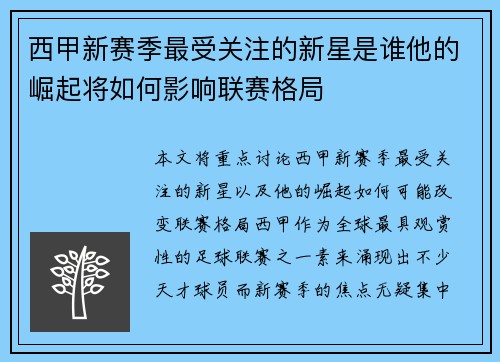 西甲新赛季最受关注的新星是谁他的崛起将如何影响联赛格局

本文将重点讨论西甲新赛季最受关注的新星以及他的崛起如何可能改变联赛格局西甲作为全球最具观赏性的足球联赛之一素来涌现出不少天才球员而新赛季的焦点无疑集中